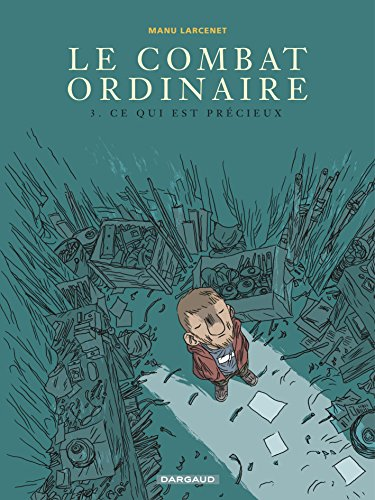 MANU LARCENET

LE COMBAT ORDINAIRE

3. CE QUI EST PRÉCIEUX

DARGAUD